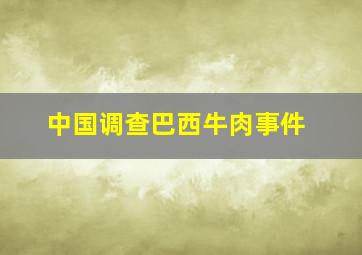 中国调查巴西牛肉事件